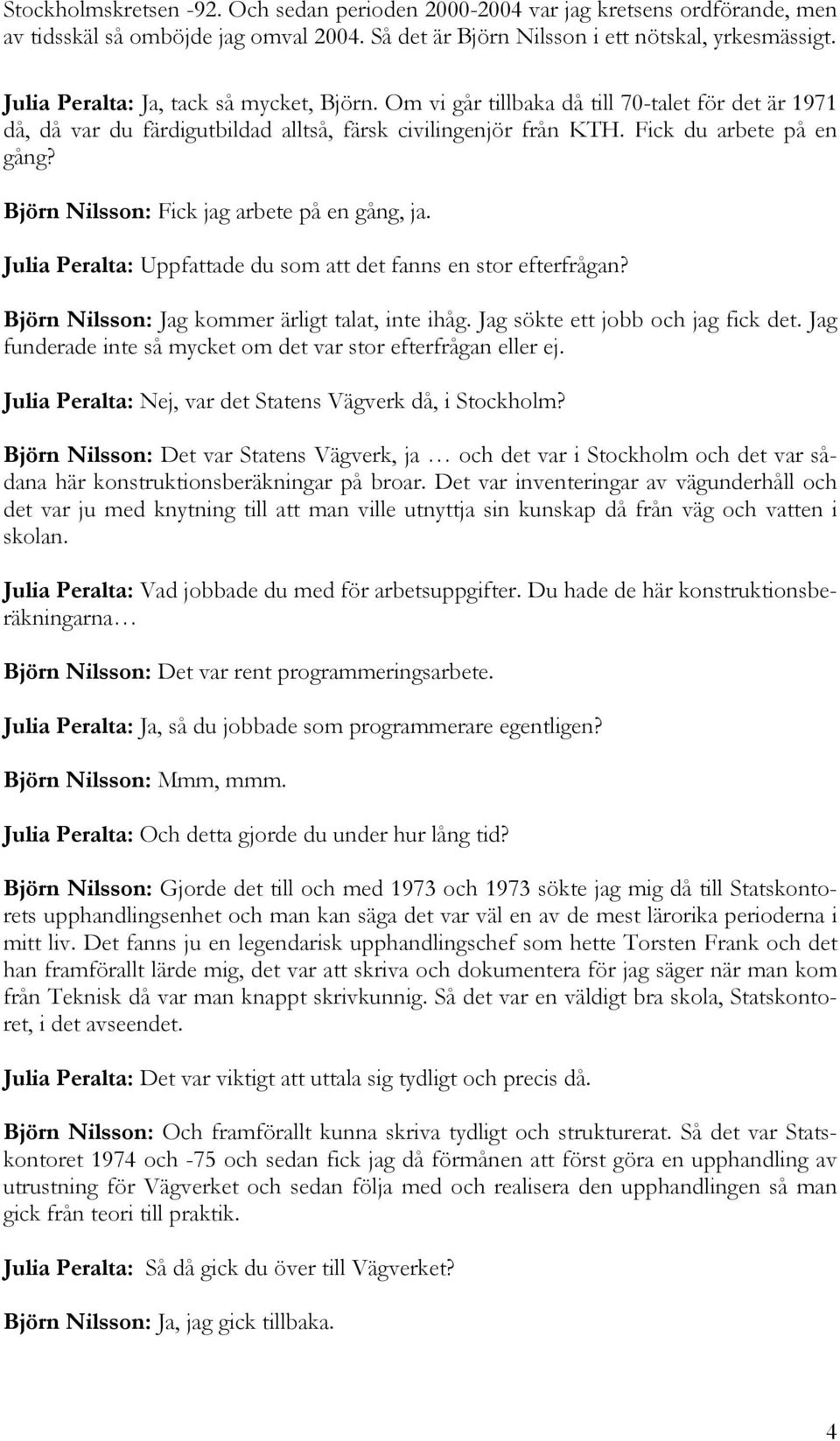 Stockholmskretsen -92. Och sedan perioden 2000-2004 var jag kretsens ordförande, men av tidsskäl så omböjde jag omval 2004. Så det är Björn Nilsson i ett nötskal, yrkesmässigt.

Julia Peralta: Ja, tack så mycket, Björn. Om vi går tillbaka då till 70-talet för det är 1971 då, då var du färdigutbildad alltså, färsk civilingenjör från KTH. Fick du arbete på en gång?

Björn Nilsson: Fick jag arbete på en gång, ja.

Julia Peralta: Uppfattade du som att det fanns en stor efterfrågan?

Björn Nilsson: Jag kommer ärligt talat, inte ihåg. Jag sökte ett jobb och jag fick det. Jag funderade inte så mycket om det var stor efterfrågan eller ej.

Julia Peralta: Nej, var det Statens Vägverk då, i Stockholm?

Björn Nilsson: Det var Statens Vägverk, ja … och det var i Stockholm och det var sådana här konstruktionsberäkningar på broar. Det var inventeringar av vägunderhåll och det var ju med knytning till att man ville utnyttja sin kunskap då från väg och vatten i skolan.

Julia Peralta: Vad jobbade du med för arbetsuppgifter. Du hade de här konstruktionsberäkningarna…

Björn Nilsson: Det var rent programmeringsarbete.

Julia Peralta: Ja, så du jobbade som programmerare egentligen?

Björn Nilsson: Mmm, mmm.

Julia Peralta: Och detta gjorde du under hur lång tid?

Björn Nilsson: Gjorde det till och med 1973 och 1973 sökte jag mig då till Statskontorets upphandlingsenhet och man kan säga det var väl en av de mest lärorika perioderna i mitt liv. Det fanns ju en legendarisk upphandlingschef som hette Torsten Frank och det han framförallt lärde mig, det var att skriva och dokumentera för jag säger när man kom från Teknisk då var man knappt skrivkunnig. Så det var en väldigt bra skola, Statskontoret, i det avseendet.

Julia Peralta: Det var viktigt att uttala sig tydligt och precis då.

Björn Nilsson: Och framförallt kunna skriva tydligt och strukturerat. Så det var Statskontoret 1974 och -75 och sedan fick jag då förmånen att först göra en upphandling av utrustning för Vägverket och sedan följa med och realisera den upphandlingen så man gick från teori till praktik.

Julia Peralta: Så då gick du över till Vägverket?

Björn Nilsson: Ja, jag gick tillbaka.

4